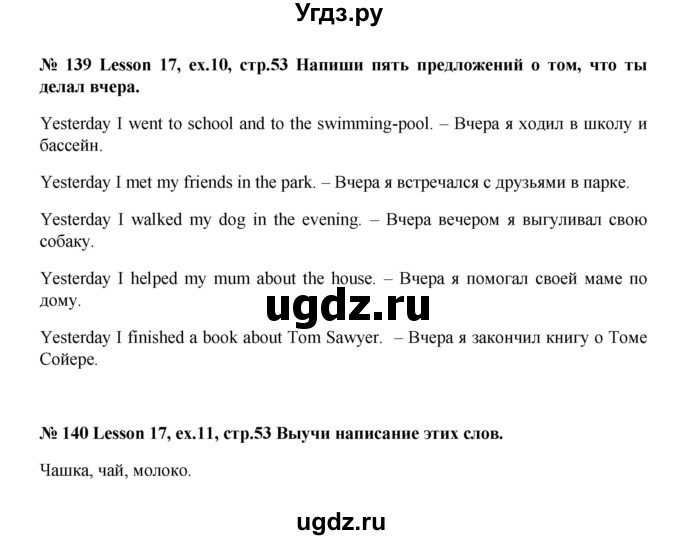 Угдз.ру

№ 139 Lesson 17, ex.10, стр.53 Напиши пять предложений о том, что ты делал вчера.

Yesterday I went to school and to the swimming-pool. – Вчера я ходил в школу и бассейн.

Yesterday I met my friends in the park. – Вчера я встречался с друзьями в парке.

Yesterday I walked my dog in the evening. – Вчера вечером я выгуливал свою собаку.

Yesterday I helped my mum about the house. – Вчера я помогал своей маме по дому.

ugdz.ru

Yesterday I finished a book about Tom Sawyer. – Вчера я закончил книгу о Томе Сойере.

№ 140 Lesson 17, ex.11, стр.53 Выучи написание этих слов.

Чашка, чай, молоко.

ugdz.ru